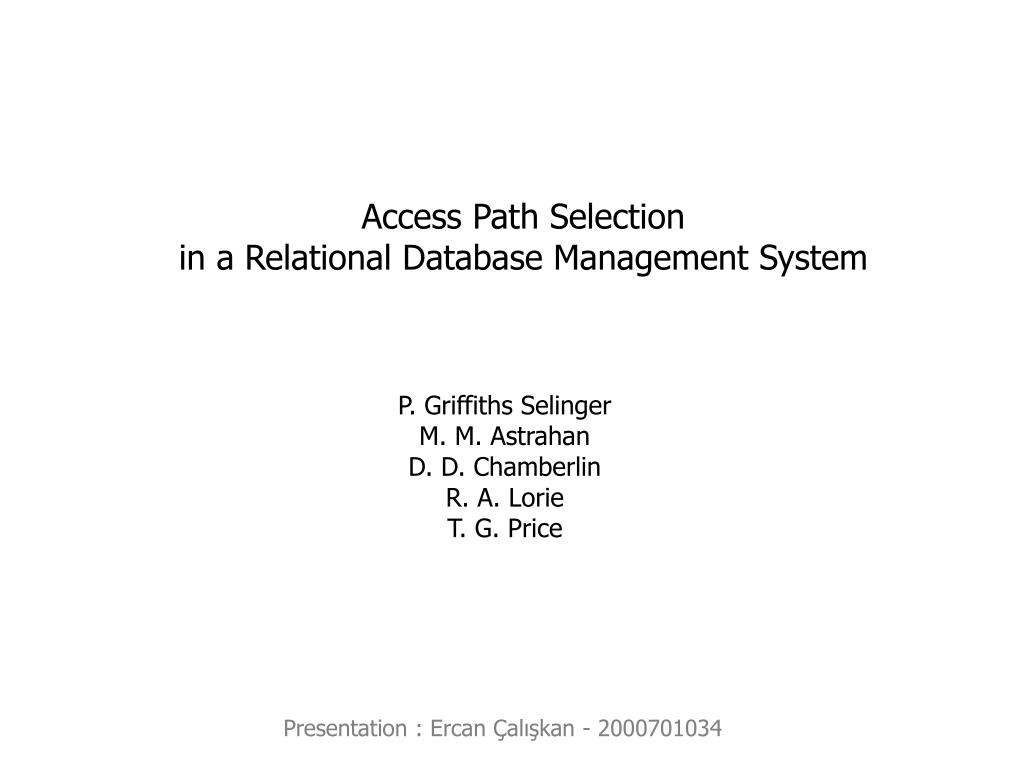 Access Path Selection
in a Relational Database Management System

P. Griffiths Selinger
M. M. Astrahan
D. D. Chamberlin
R. A. Lorie
T. G. Price

Presentation : Ercan Çalışkan - 2000701034